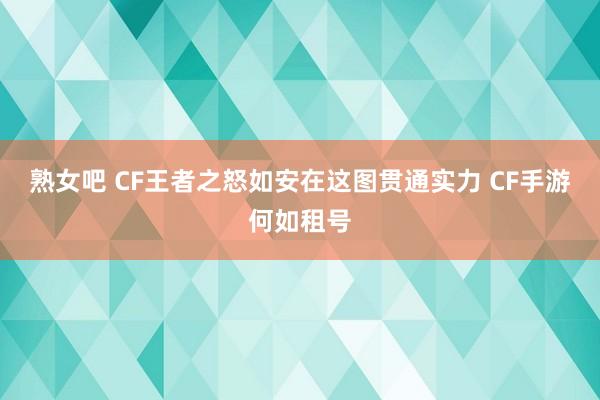 熟女吧 CF王者之怒如安在这图贯通实力 CF手游何如租号